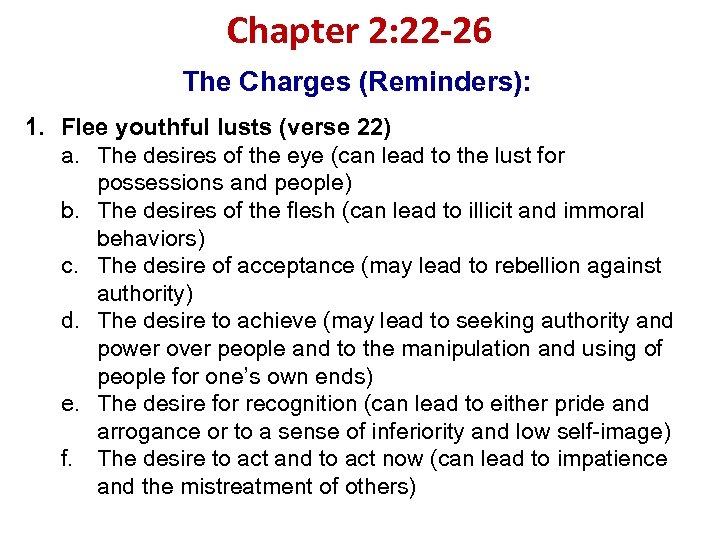 Chapter 2:22-26

The Charges (Reminders):

1. Flee youthful lusts (verse 22)
a. The desires of the eye (can lead to the lust for possessions and people)
b. The desires of the flesh (can lead to illicit and immoral behaviors)
c. The desire of acceptance (may lead to rebellion against authority)
d. The desire to achieve (may lead to seeking authority and power over people and to the manipulation and using of people for one's own ends)
e. The desire for recognition (can lead to either pride and arrogance or to a sense of inferiority and low self-image)
f. The desire to act and to act now (can lead to impatience and the mistreatment of others)